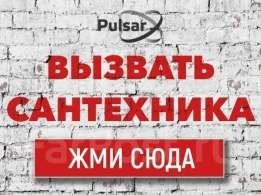 Pulsar

ВЫЗВАТЬ САНТЕХНИКА

ЖМИ СЮДА